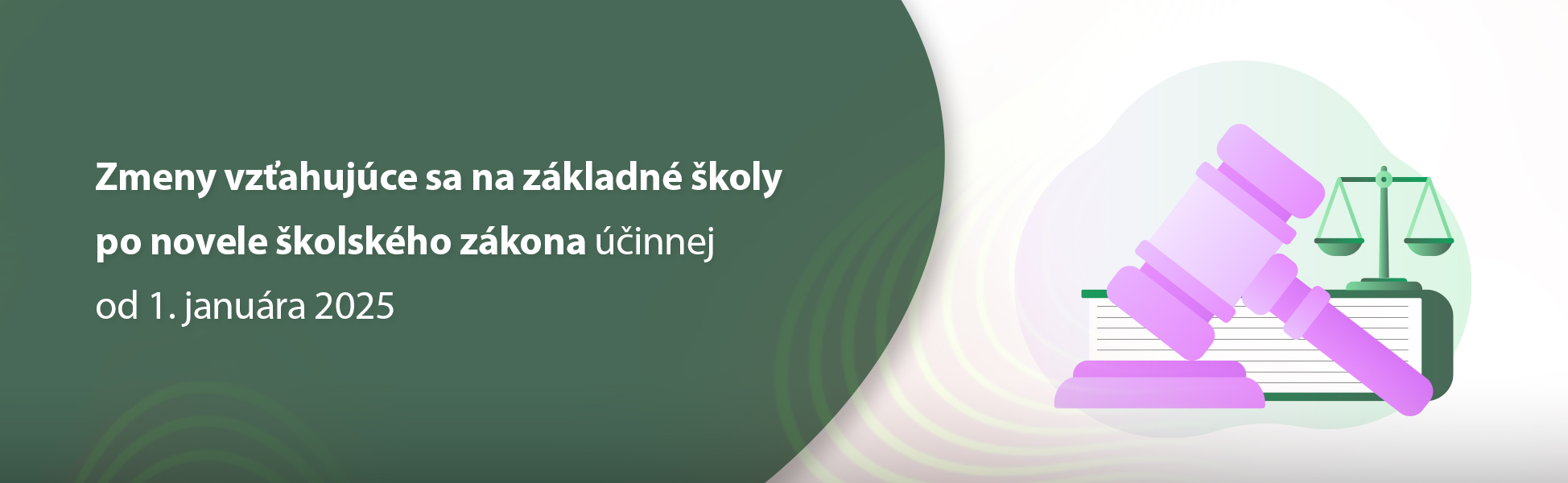 Zmeny vzťahujúce sa na základné školy po novele školského zákona účinnej od 1. januára 2025